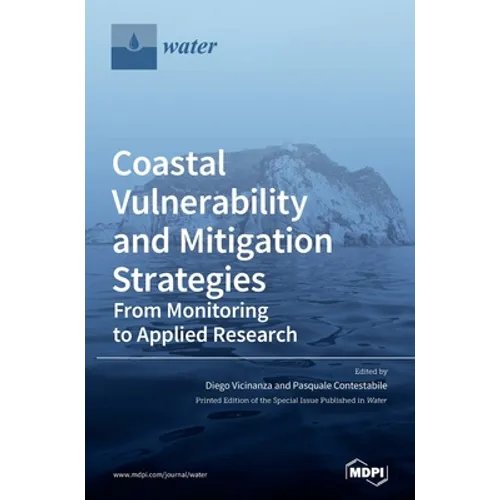 water

Coastal Vulnerability and Mitigation Strategies
From Monitoring to Applied Research

Edited by
Diego Vicinanza and Pasquale Contestabile
Printed Edition of the Special Issue Published in Water

www.mdpi.com/journal/water

MDPI